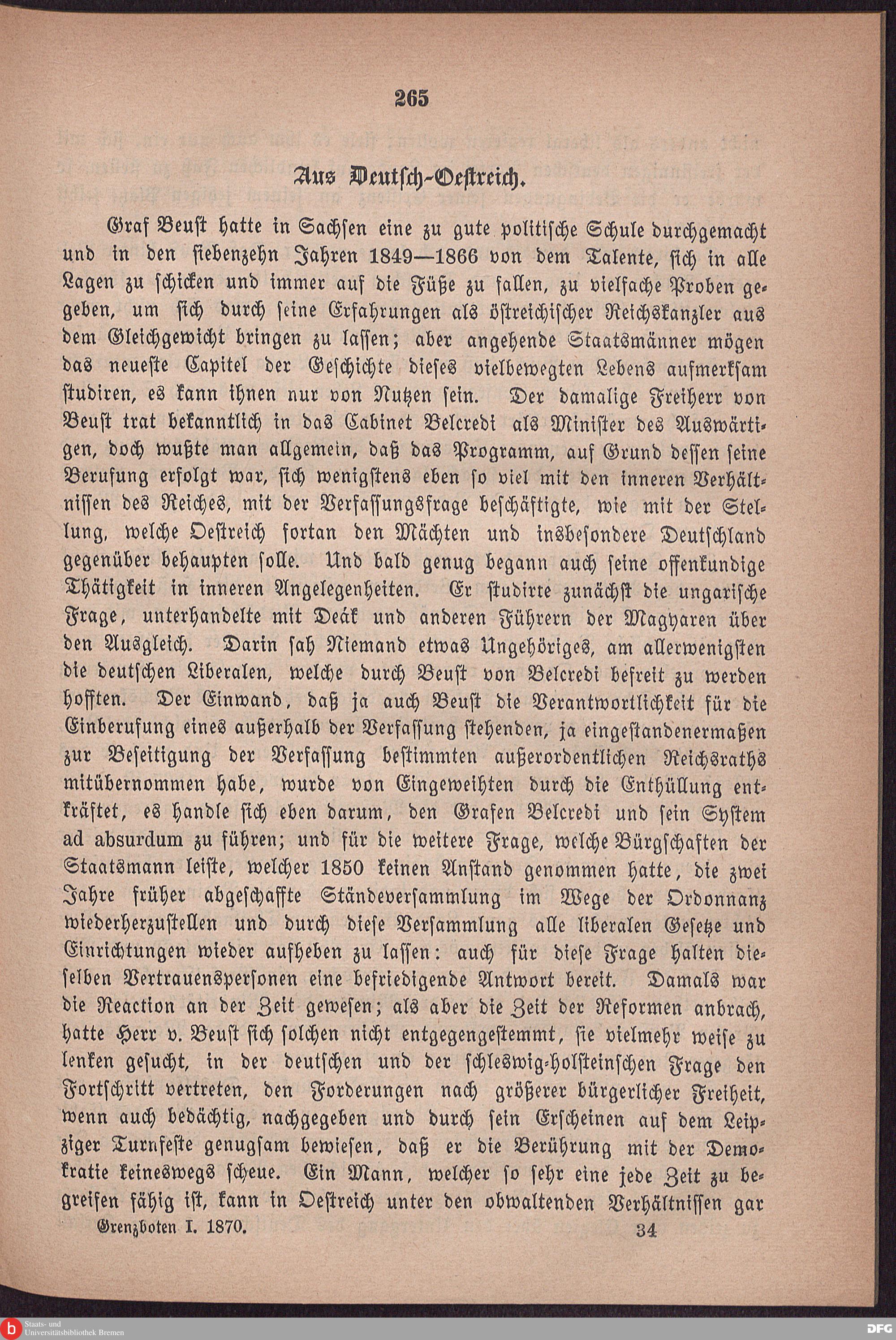 265

Aus Deutsch-Oestreich.

Graf Beust hatte in Sachsen eine zu gute politische Schule durchgemacht und in den siebenzehn Jahren 1849—1866 von dem Talente, sich in alle Lagen zu schicken und immer auf die Füße zu fallen, zu vielfache Proben gegeben, um sich durch seine Erfahrungen als östreichischer Reichskanzler aus dem Gleichgewicht bringen zu lassen; aber angehende Staatsmänner mögen das neueste Capitel der Geschichte dieses vielbewegten Lebens aufmerksam studiren, es kann ihnen nur von Nutzen sein. Der damalige Freiherr von Beust trat bekanntlich in das Cabinet Belcredi als Minister des Auswärtigen, doch wußte man allgemein, daß das Programm, auf Grund dessen seine Berufung erfolgt war, sich wenigstens eben so viel mit den inneren Verhältnissen des Reiches, mit der Verfassungsfrage beschäftigte, wie mit der Stellung, welche Oestreich fortan den Mächten und insbesondere Deutschland gegenüber behaupten solle. Und bald genug begann auch seine offenkundige Thätigkeit in inneren Angelegenheiten. Er studirte zunächst die ungarische Frage, unterhandelte mit Deák und anderen Führern der Magyaren über den Ausgleich. Darin sah Niemand etwas Ungehöriges, am allerwenigsten die deutschen Liberalen, welche durch Beust von Belcredi befreit zu werden hofften. Der Einwand, daß ja auch Beust die Verantwortlichkeit für die Einberufung eines außerhalb der Verfassung stehenden, ja eingestandenermaßen zur Beseitigung der Verfassung bestimmten außerordentlichen Reichsraths mitübernommen habe, wurde von Eingeweihten durch die Enthüllung entkräftet, es handle sich eben darum, den Grafen Belcredi und sein System ad absurdum zu führen; und für die weitere Frage, welche Bürgschaften der Staatsmann leiste, welcher 1850 keinen Anstand genommen hatte, die zwei Jahre früher abgeschaffte Ständeversammlung im Wege der Ordonnanz wiederherzustellen und durch diese Versammlung alle liberalen Gesetze und Einrichtungen wieder aufheben zu lassen: auch für diese Frage halten dieselben Vertrauenspersonen eine befriedigende Antwort bereit. Damals war die Reaction an der Zeit gewesen; als aber die Zeit der Reformen anbrach, hatte Herr v. Beust sich solchen nicht entgegengestemmt, sie vielmehr weise zu lenken gesucht, in der deutschen und der schleswig-holsteinschen Frage den Fortschritt vertreten, den Forderungen nach größerer bürgerlicher Freiheit, wenn auch bedächtig, nachgegeben und durch sein Erscheinen auf dem Leipziger Turnfeste genugsam bewiesen, daß er die Berührung mit der Demokratie keineswegs scheue. Ein Mann, welcher so sehr eine jede Zeit zu begreifen fähig ist, kann in Oestreich unter den obwaltenden Verhältnissen gar

Grenzboten I. 1870. 34

Staats- und Universitätsbibliothek Bremen
DFG